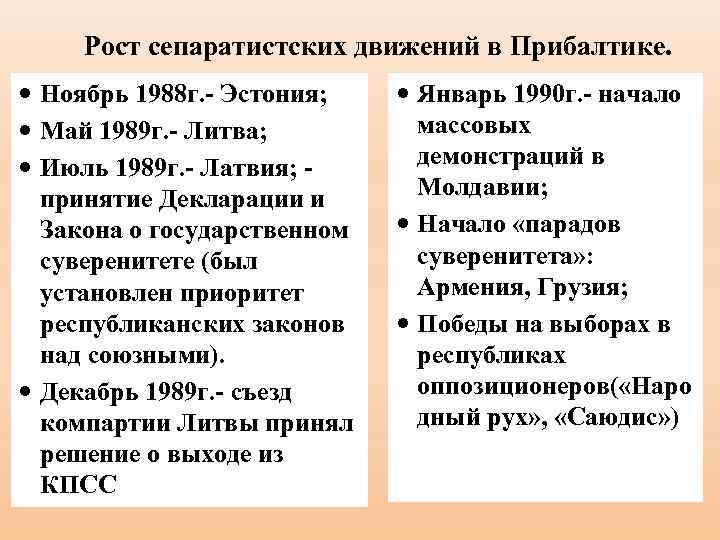 Рост сепаратистских движений в Прибалтике.

• Ноябрь 1988г.- Эстония;
• Май 1989г.- Литва;
• Июль 1989г.- Латвия; - принятие Декларации и Закона о государственном суверенитете (был установлен приоритет республиканских законов над союзными).
• Декабрь 1989г.- съезд компартии Литвы принял решение о выходе из КПСС

• Январь 1990г.- начало массовых демонстраций в Молдавии;
• Начало «парадов суверенитета»: Армения, Грузия;
• Победы на выборах в республиках оппозиционеров(«Народный рух», «Саюдис»)